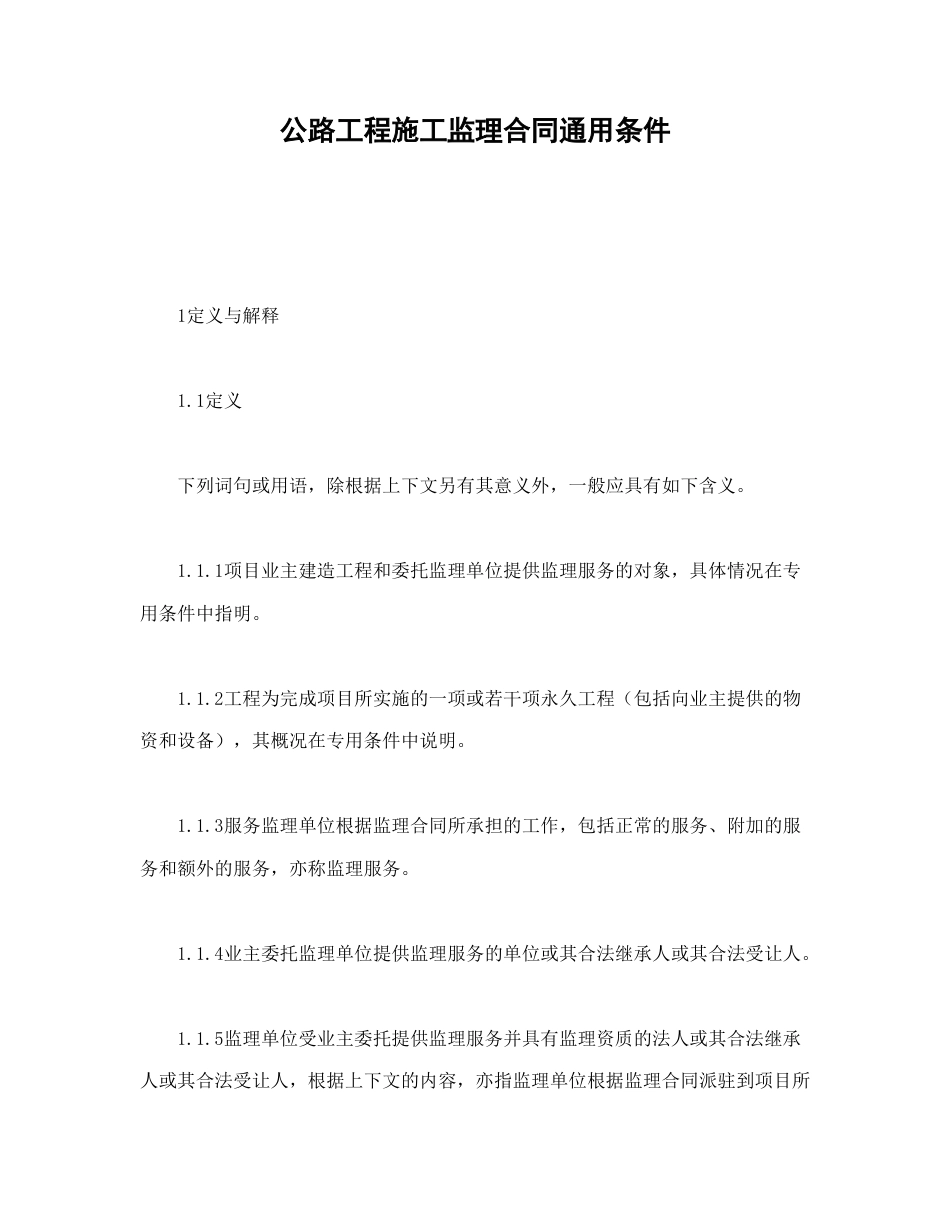 公路工程施工监理合同通用条件

1定义与解释

1.1定义

下列词句或用语，除根据上下文另有其意义外，一般应具有如下含义。

1.1.1项目业主建造工程和委托监理单位提供监理服务的对象，具体情况在专用条件中指明。

1.1.2工程为完成项目所实施的一项或若干项永久工程（包括向业主提供的物资和设备），其概况在专用条件中说明。

1.1.3服务监理单位根据监理合同所承担的工作，包括正常的服务、附加的服务和额外的服务，亦称监理服务。

1.1.4业主委托监理单位提供监理服务的单位或其合法继承人或其合法受让人。

1.1.5监理单位受业主委托提供监理服务并具有监理资质的法人或其合法继承人或其合法受让人，根据上下文的内容，亦指监理单位根据监理合同派驻到项目所